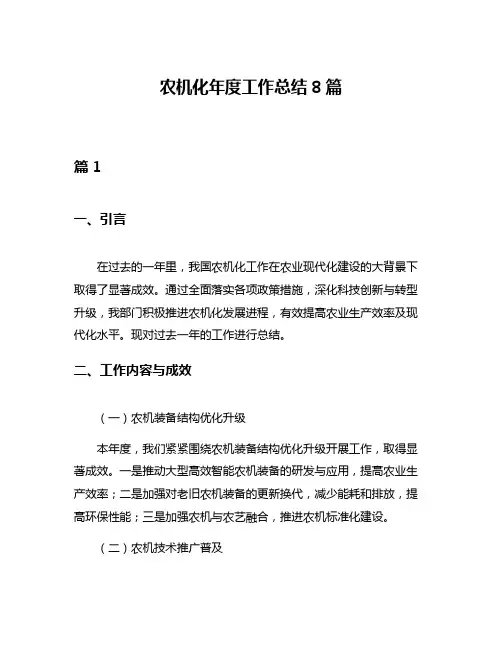 农机化年度工作总结 8 篇

篇 1

一、引言

在过去的一年里，我国农机化工作在农业现代化建设的大背景下取得了显著成效。通过全面落实各项政策措施，深化科技创新与转型升级，我部门积极推进农机化发展进程，有效提高农业生产效率及现代化水平。现对过去一年的工作进行总结。

二、工作内容与成效

（一）农机装备结构优化升级

本年度，我们紧紧围绕农机装备结构优化升级开展工作，取得显著成效。一是推动大型高效智能农机装备的研发与应用，提高农业生产效率；二是加强对老旧农机装备的更新换代，减少能耗和排放，提高环保性能；三是加强农机与农艺融合，推进农机标准化建设。

（二）农机技术推广普及